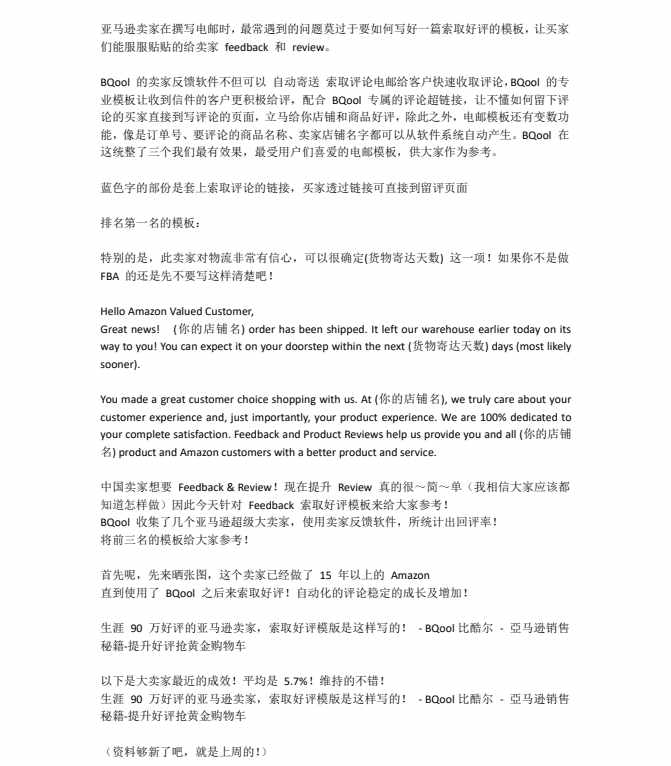 亚马逊卖家在撰写电邮时，最常遇到的问题莫过于要如何写好一篇索取好评的模板，让买家们能服服贴贴的给卖家 feedback 和 review。

BQool 的卖家反馈软件不但可以 自动寄送 索取评论电邮给客户快速收取评论，BQool 的专业模板让收到信件的客户更积极给评，配合 BQool 专属的评论超链接，让不懂如何留下评论的买家直接到写评论的页面，立马给你店铺和商品好评，除此之外，电邮模板还有变数功能，像是订单号、要评论的商品名称、卖家店铺名字都可以从软件系统自动产生。BQool 在这统整了三个我们最有效果，最受用户们喜爱的电邮模板，供大家作为参考。

蓝色字的部份是套上索取评论的链接，买家透过链接可直接到留评页面

排名第一名的模板：

特别的是，此卖家对物流非常有信心，可以很确定(货物寄达天数) 这一项！如果你不是做 FBA 的还是先不要写这样清楚吧！

Hello Amazon Valued Customer,
Great news! (你的店铺名) order has been shipped. It left our warehouse earlier today on its way to you! You can expect it on your doorstep within the next (货物寄达天数) days (most likely sooner).

You made a great customer choice shopping with us. At (你的店铺名), we truly care about your customer experience and, just importantly, your product experience. We are 100% dedicated to your complete satisfaction. Feedback and Product Reviews help us provide you and all (你的店铺名) product and Amazon customers with a better product and service.

中国卖家想要 Feedback & Review！现在提升 Review 真的很～简～单（我相信大家应该都知道怎样做）因此今天针对 Feedback 索取好评模板来给大家参考！
BQool 收集了几个亚马逊超级大卖家，使用卖家反馈软件，所统计出回评率！
将前三名的模板给大家参考！

首先呢，先来晒张图，这个卖家已经做了 15 年以上的 Amazon
直到使用了 BQool 之后来索取好评！自动化的评论稳定的成长及增加！

生涯 90 万好评的亚马逊卖家，索取好评模版是这样写的！ - BQool 比酷尔 - 亞马逊销售秘籍-提升好评抢黄金购物车

以下是大卖家最近的成效！平均是 5.7%！维持的不错！
生涯 90 万好评的亚马逊卖家，索取好评模版是这样写的！ - BQool 比酷尔 - 亞马逊销售秘籍-提升好评抢黄金购物车

（资料够新了吧，就是上周的！）